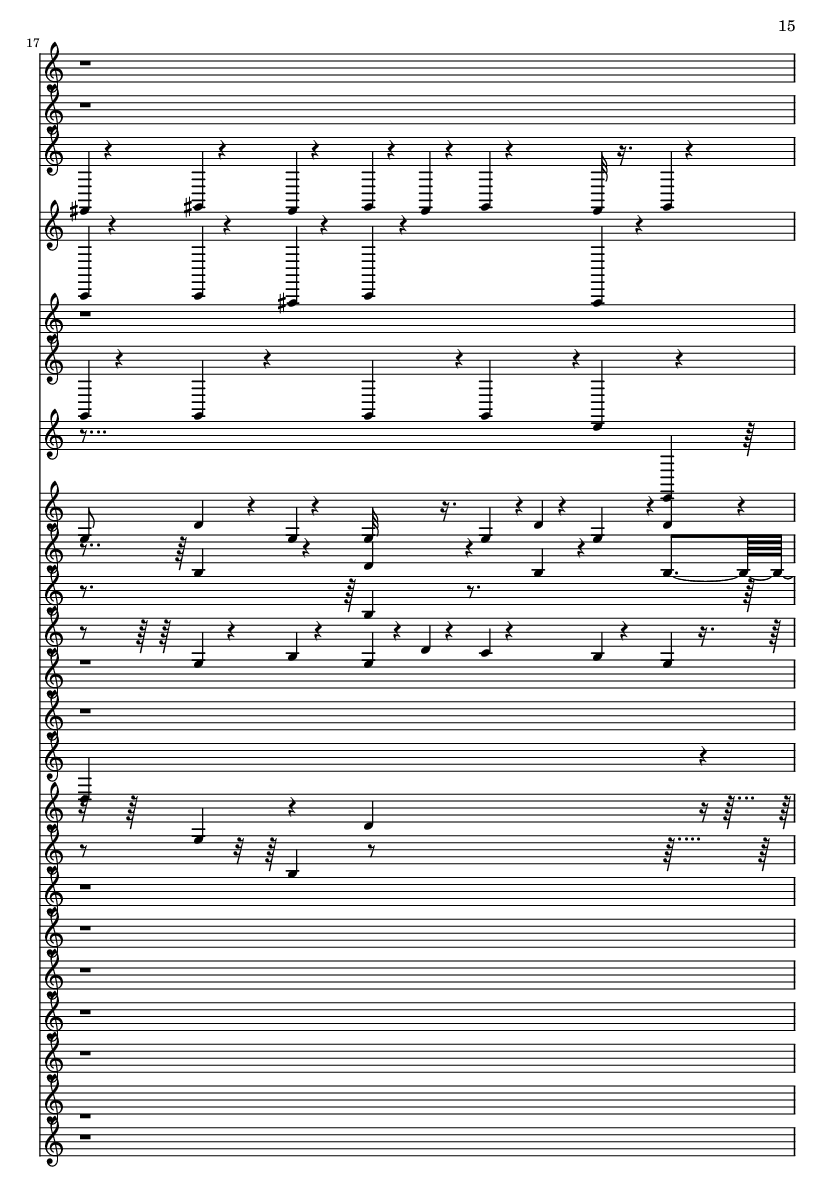 15

17